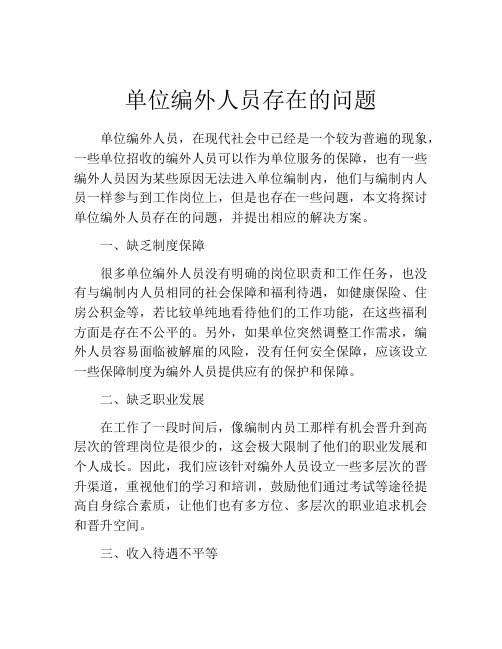 单位编外人员存在的问题

单位编外人员，在现代社会中已经是一个较为普遍的现象，一些单位招收的编外人员可以作为单位服务的保障，也有一些编外人员因为某些原因无法进入单位编制内，他们与编制内人员一样参与到工作岗位上，但是也存在一些问题，本文将探讨单位编外人员存在的问题，并提出相应的解决方案。

一、缺乏制度保障

很多单位编外人员没有明确的岗位职责和工作任务，也没有与编制内人员相同的社会保障和福利待遇，如健康保险、住房公积金等，若比较单纯地看待他们的工作功能，在这些福利方面是存在不公平的。另外，如果单位突然调整工作需求，编外人员容易面临被解雇的风险，没有任何安全保障，应该设立一些保障制度为编外人员提供应有的保护和保障。

二、缺乏职业发展

在工作了一段时间后，像编制内员工那样有机会晋升到高层次的管理岗位是很少的，这会极大限制了他们的职业发展和个人成长。因此，我们应该针对编外人员设立一些多层次的晋升渠道，重视他们的学习和培训，鼓励他们通过考试等途径提高自身综合素质，让他们也有多方位、多层次的职业追求机会和晋升空间。

三、收入待遇不平等